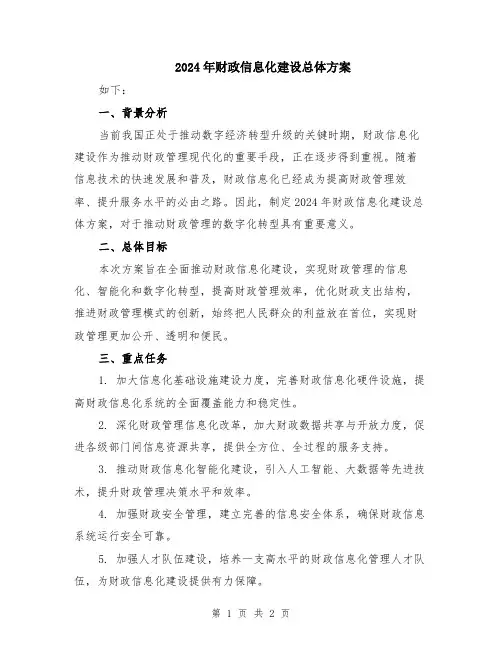 2024年财政信息化建设总体方案

如下：

一、背景分析

当前我国正处于推动数字经济转型升级的关键时期，财政信息化建设作为推动财政管理现代化的重要手段，正在逐步得到重视。随着信息技术的快速发展和普及，财政信息化已经成为提高财政管理效率、提升服务水平的必由之路。因此，制定2024年财政信息化建设总体方案，对于推动财政管理的数字化转型具有重要意义。

二、总体目标

本次方案旨在全面推动财政信息化建设，实现财政管理的信息化、智能化和数字化转型，提高财政管理效率，优化财政支出结构，推进财政管理模式的创新，始终把人民群众的利益放在首位，实现财政管理更加公开、透明和便民。

三、重点任务

1. 加大信息化基础设施建设力度，完善财政信息化硬件设施，提高财政信息化系统的全面覆盖能力和稳定性。

2. 深化财政管理信息化改革，加大财政数据共享与开放力度，促进各级部门间信息资源共享，提供全方位、全过程的服务支持。

3. 推动财政信息化智能化建设，引入人工智能、大数据等先进技术，提升财政管理决策水平和效率。

4. 加强财政安全管理，建立完善的信息安全体系，确保财政信息系统运行安全可靠。

5. 加强人才队伍建设，培养一支高水平的财政信息化管理人才队伍，为财政信息化建设提供有力保障。

第 1 页 共 2 页